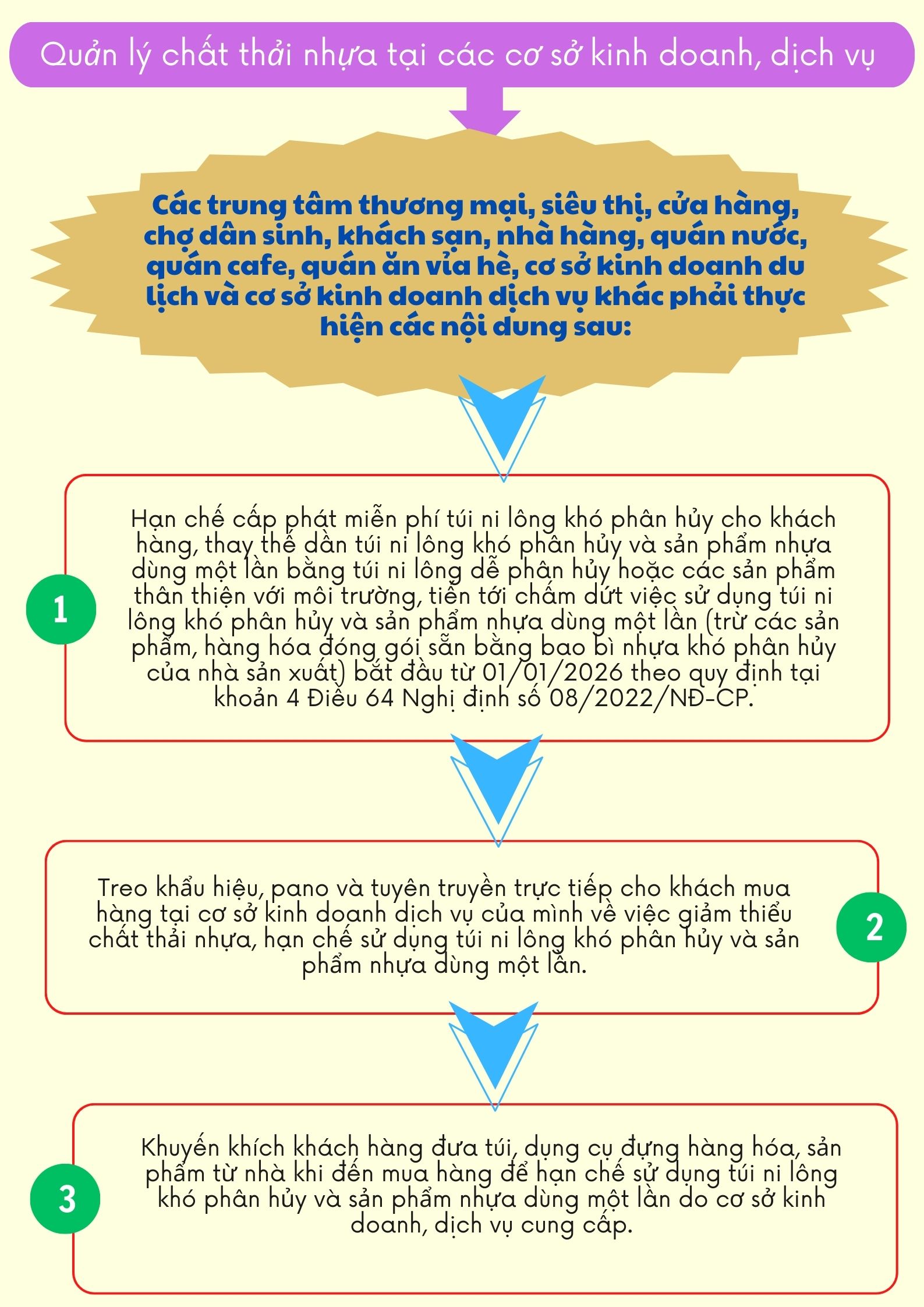 Quản lý chất thải nhựa tại các cơ sở kinh doanh, dịch vụ

Các trung tâm thương mại, siêu thị, cửa hàng, chợ dân sinh, khách sạn, nhà hàng, quán nước, quán cafe, quán ăn vỉa hè, cơ sở kinh doanh du lịch và cơ sở kinh doanh dịch vụ khác phải thực hiện các nội dung sau:

1

Hạn chế cấp phát miễn phí túi ni lông khó phân hủy cho khách hàng, thay thế dần túi ni lông khó phân hủy và sản phẩm nhựa dùng một lần bằng túi ni lông dễ phân hủy hoặc các sản phẩm thân thiện với môi trường, tiến tới chấm dứt việc sử dụng túi ni lông khó phân hủy và sản phẩm nhựa dùng một lần (trừ các sản phẩm, hàng hóa đóng gói sẵn bằng bao bì nhựa khó phân hủy của nhà sản xuất) bắt đầu từ 01/01/2026 theo quy định tại khoản 4 Điều 64 Nghị định số 08/2022/NĐ-CP.

Treo khẩu hiệu, pano và tuyên truyền trực tiếp cho khách mua hàng tại cơ sở kinh doanh dịch vụ của mình về việc giảm thiểu chất thải nhựa, hạn chế sử dụng túi ni lông khó phân hủy và sản phẩm nhựa dùng một lần.

2

3

Khuyến khích khách hàng đưa túi, dụng cụ đựng hàng hóa, sản phẩm từ nhà khi đến mua hàng để hạn chế sử dụng túi ni lông khó phân hủy và sản phẩm nhựa dùng một lần do cơ sở kinh doanh, dịch vụ cung cấp.